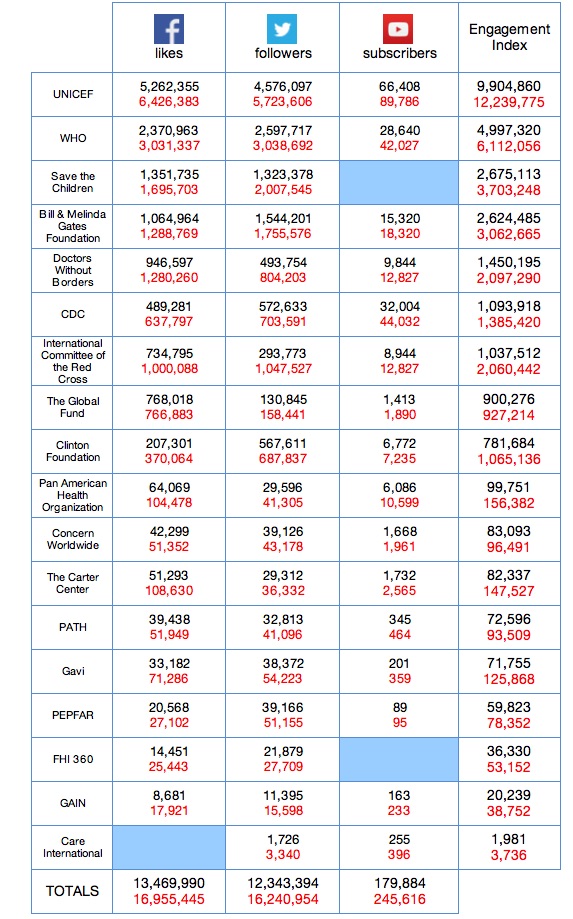 | | likes | followers | subscribers | Engagement Index |
|---|---|---|---|---|
| UNICEF | 5,262,355 6,426,383 | 4,576,097 5,723,606 | 66,408 89,786 | 9,904,860 12,239,775 |
| WHO | 2,370,963 3,031,337 | 2,597,717 3,038,692 | 28,640 42,027 | 4,997,320 6,112,056 |
| Save the Children | 1,351,735 1,695,703 | 1,323,378 2,007,545 | | 2,675,113 3,703,248 |
| Bill & Melinda Gates Foundation | 1,064,964 1,288,769 | 1,544,201 1,755,576 | 15,320 18,320 | 2,624,485 3,062,665 |
| Doctors Without Borders | 946,597 1,280,260 | 493,754 804,203 | 9,844 12,827 | 1,450,195 2,097,290 |
| CDC | 489,281 637,797 | 572,633 703,591 | 32,004 44,032 | 1,093,918 1,385,420 |
| International Committee of the Red Cross | 734,795 1,000,088 | 293,773 1,047,527 | 8,944 12,827 | 1,037,512 2,060,442 |
| The Global Fund | 768,018 766,883 | 130,845 158,441 | 1,413 1,890 | 900,276 927,214 |
| Clinton Foundation | 207,301 370,064 | 567,611 687,837 | 6,772 7,235 | 781,684 1,065,136 |
| Pan American Health Organization | 64,069 104,478 | 29,596 41,305 | 6,086 10,599 | 99,751 156,382 |
| Concern Worldwide | 42,299 51,352 | 39,126 43,178 | 1,668 1,961 | 83,093 96,491 |
| The Carter Center | 51,293 108,630 | 29,312 36,332 | 1,732 2,565 | 82,337 147,527 |
| PATH | 39,438 51,949 | 32,813 41,096 | 345 464 | 72,596 93,509 |
| Gavi | 33,182 71,286 | 38,372 54,223 | 201 359 | 71,755 125,868 |
| PEPFAR | 20,568 27,102 | 39,166 51,155 | 89 95 | 59,823 78,352 |
| FHI 360 | 14,451 25,443 | 21,879 27,709 | | 36,330 53,152 |
| GAIN | 8,681 17,921 | 11,395 15,598 | 163 233 | 20,239 38,752 |
| Care International | | 1,726 3,340 | 255 396 | 1,981 3,736 |
| TOTALS | 13,469,990 16,955,445 | 12,343,394 16,240,954 | 179,884 245,616 | |